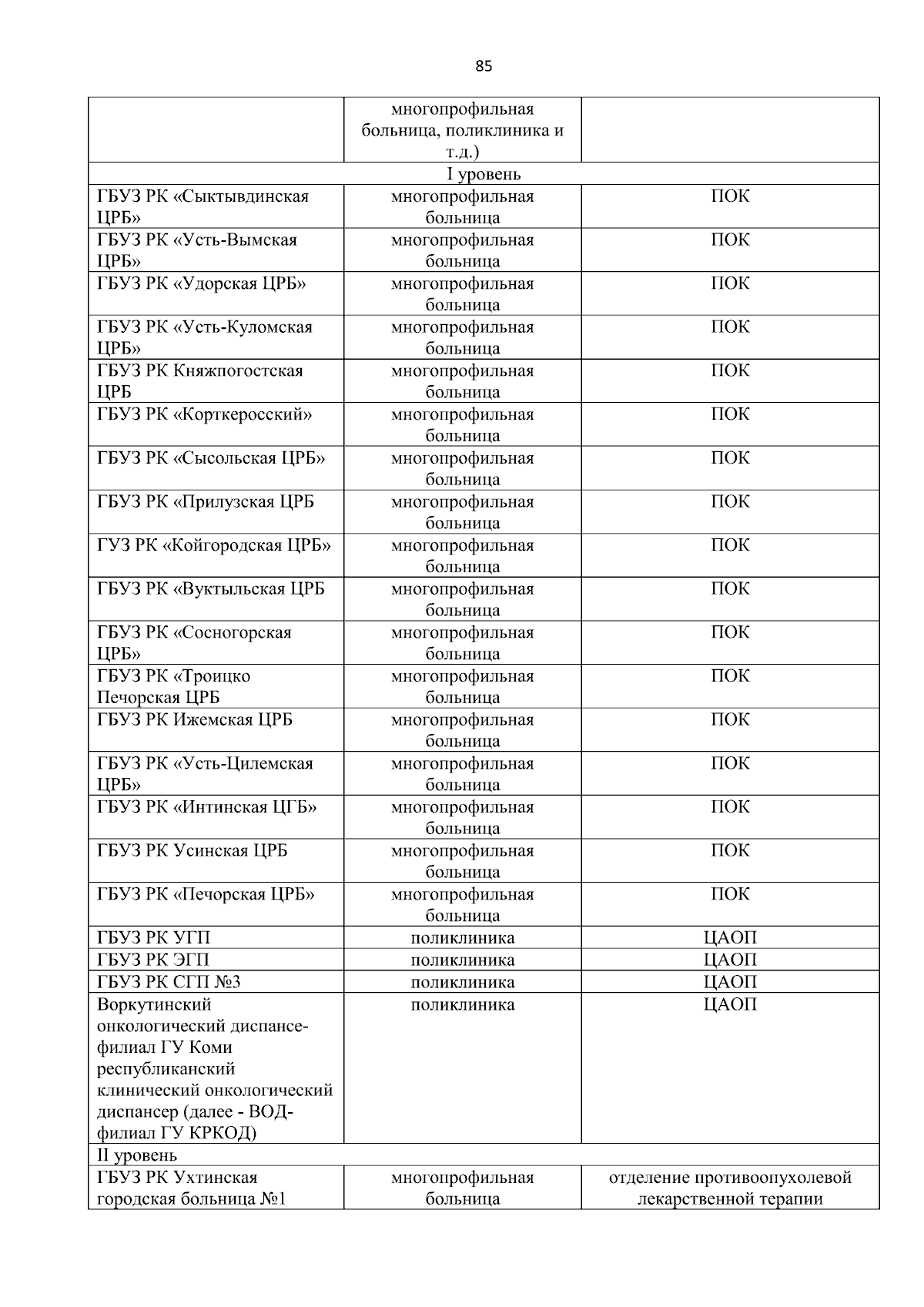 85

| | многопрофильная больница, поликлиника и т.д.) | |
|---|---|---|
| I уровень | | |
| ГБУЗ РК «Сыктывдинская ЦРБ» | многопрофильная больница | ПОК |
| ГБУЗ РК «Усть-Вымская ЦРБ» | многопрофильная больница | ПОК |
| ГБУЗ РК «Удорская ЦРБ» | многопрофильная больница | ПОК |
| ГБУЗ РК «Усть-Куломская ЦРБ» | многопрофильная больница | ПОК |
| ГБУЗ РК Княжпогостская ЦРБ | многопрофильная больница | ПОК |
| ГБУЗ РК «Корткеросский» | многопрофильная больница | ПОК |
| ГБУЗ РК «Сысольская ЦРБ» | многопрофильная больница | ПОК |
| ГБУЗ РК «Прилузская ЦРБ | многопрофильная больница | ПОК |
| ГУЗ РК «Койгородская ЦРБ» | многопрофильная больница | ПОК |
| ГБУЗ РК «Вуктыльская ЦРБ | многопрофильная больница | ПОК |
| ГБУЗ РК «Сосногорская ЦРБ» | многопрофильная больница | ПОК |
| ГБУЗ РК «Троицко Печорская ЦРБ | многопрофильная больница | ПОК |
| ГБУЗ РК Ижемская ЦРБ | многопрофильная больница | ПОК |
| ГБУЗ РК «Усть-Цилемская ЦРБ» | многопрофильная больница | ПОК |
| ГБУЗ РК «Интинская ЦГБ» | многопрофильная больница | ПОК |
| ГБУЗ РК Усинская ЦРБ | многопрофильная больница | ПОК |
| ГБУЗ РК «Печорская ЦРБ» | многопрофильная больница | ПОК |
| ГБУЗ РК УГП | поликлиника | ЦАОП |
| ГБУЗ РК ЭГП | поликлиника | ЦАОП |
| ГБУЗ РК СГП №3 | поликлиника | ЦАОП |
| Воркутинский онкологический диспансе-филиал ГУ Коми республиканский клинический онкологический диспансер (далее - ВОД-филиал ГУ КРКОД) | поликлиника | ЦАОП |
| II уровень | | |
| ГБУЗ РК Ухтинская городская больница №1 | многопрофильная больница | отделение противоопухолевой лекарственной терапии |